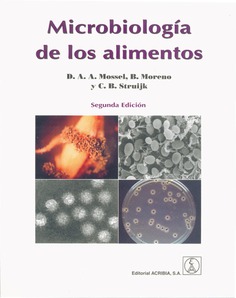 Microbiología de los alimentos

D. A. A. Mossel, B. Moreno y C. B. Struijk

Segunda Edición

Editorial ACRIBIA, S.A.